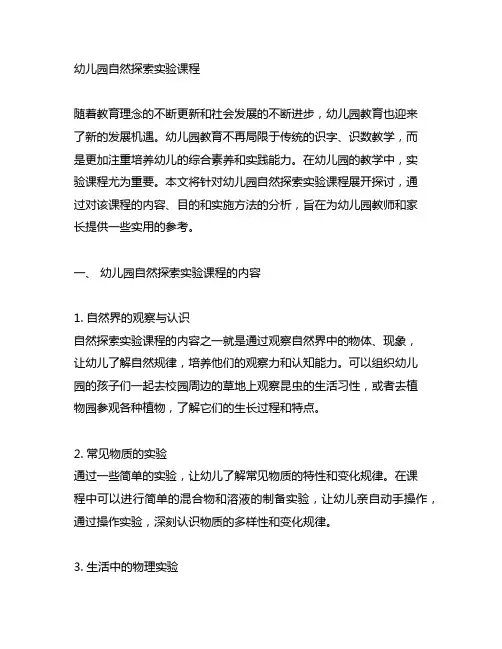 幼儿园自然探索实验课程

随着教育理念的不断更新和社会发展的不断进步，幼儿园教育也迎来了新的发展机遇。幼儿园教育不再局限于传统的识字、识数教学，而是更加注重培养幼儿的综合素养和实践能力。在幼儿园的教学中，实验课程尤为重要。本文将针对幼儿园自然探索实验课程展开探讨，通过对该课程的内容、目的和实施方法的分析，旨在为幼儿园教师和家长提供一些实用的参考。

一、 幼儿园自然探索实验课程的内容

1. 自然界的观察与认识
自然探索实验课程的内容之一就是通过观察自然界中的物体、现象，让幼儿了解自然规律，培养他们的观察力和认知能力。可以组织幼儿园的孩子们一起去校园周边的草地上观察昆虫的生活习性，或者去植物园参观各种植物，了解它们的生长过程和特点。

2. 常见物质的实验
通过一些简单的实验，让幼儿了解常见物质的特性和变化规律。在课程中可以进行简单的混合物和溶液的制备实验，让幼儿亲自动手操作，通过操作实验，深刻认识物质的多样性和变化规律。

3. 生活中的物理实验